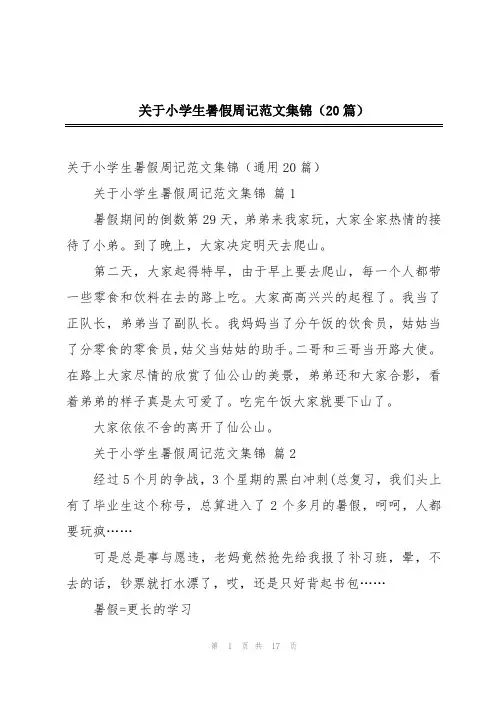 关于小学生暑假周记范文集锦（20篇）

关于小学生暑假周记范文集锦（通用20篇）

关于小学生暑假周记范文集锦 篇1

暑假期间的倒数第29天，弟弟来我家玩，大家全家热情的接待了小弟。到了晚上，大家决定明天去爬山。

第二天，大家起得特早，由于早上要去爬山，每一个人都带一些零食和饮料在去的路上吃。大家高高兴兴的起程了。我当了正队长，弟弟当了副队长。我妈妈当了分午饭的饮食员，姑姑当了分零食的零食员，姑父当姑姑的助手。二哥和三哥当开路大使。在路上大家尽情的欣赏了仙公山的美景，弟弟还和大家合影，看着弟弟的样子真是太可爱了。吃完午饭大家就要下山了。

大家依依不舍的离开了仙公山。

关于小学生暑假周记范文集锦 篇2

经过5个月的争战，3个星期的黑白冲刺(总复习，我们头上有了毕业生这个称号，总算进入了2个多月的暑假，呵呵，人都要玩疯……

可是总是事与愿违，老妈竟然抢先给我报了补习班，晕，不去的话，钞票就打水漂了，哎，还是只好背起书包……

暑假=更长的学习

第 1 页 共 17 页